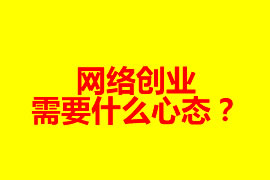 网络创业
需要什么心态？